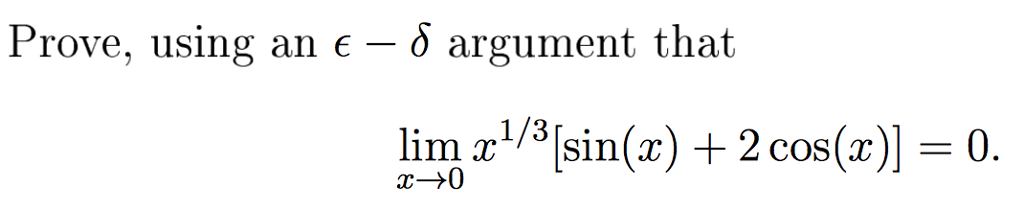 Prove, using an $\epsilon - \delta$ argument that

$$\lim_{x \to 0} x^{1/3}[\sin(x) + 2\cos(x)] = 0.$$